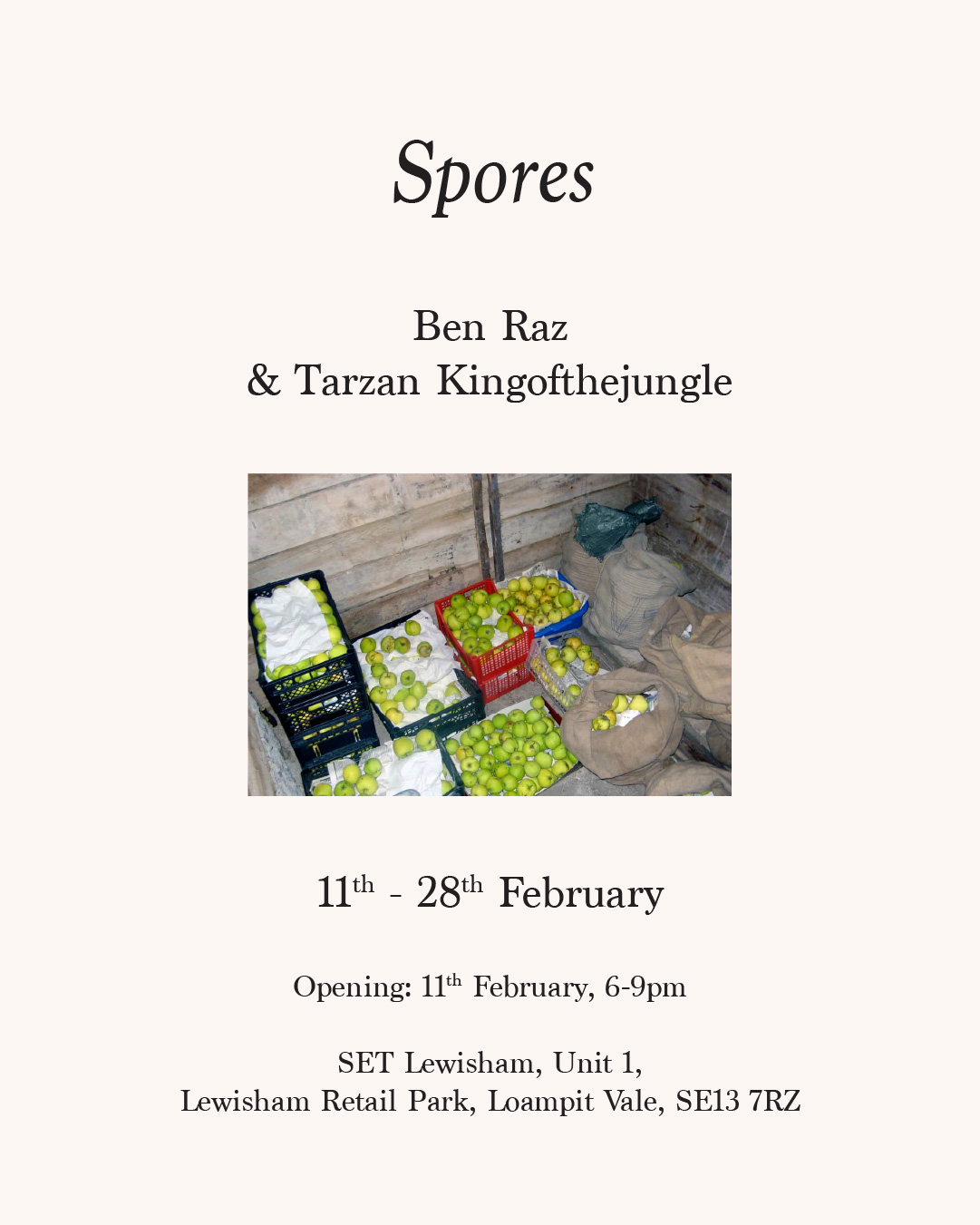 Spores

Ben Raz
& Tarzan Kingofthejungle

11th - 28th February

Opening: 11th February, 6-9pm

SET Lewisham, Unit 1,
Lewisham Retail Park, Loampit Vale, SE13 7RZ